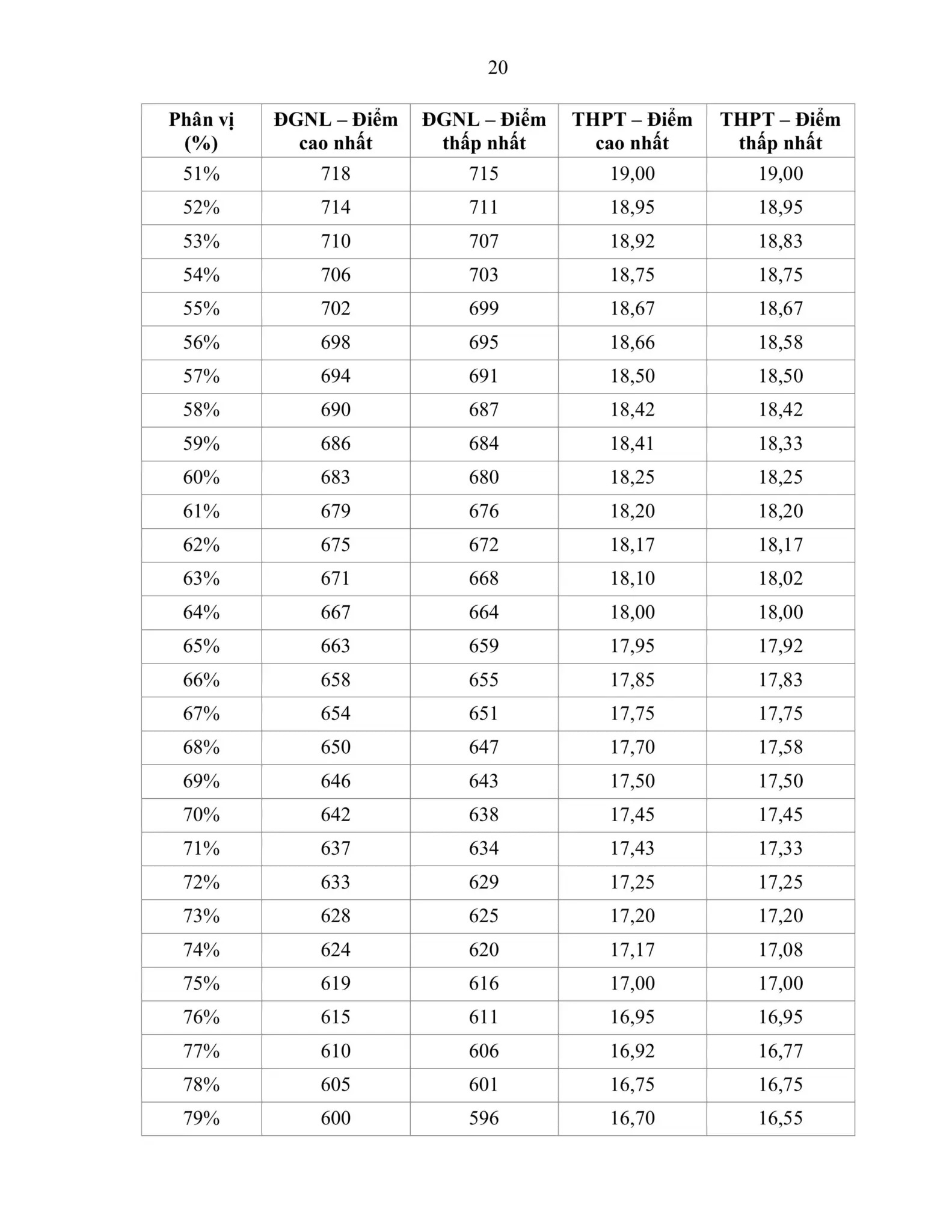 20

| Phân vị (%) | ĐGNL – Điểm cao nhất | ĐGNL – Điểm thấp nhất | THPT – Điểm cao nhất | THPT – Điểm thấp nhất |
|---|---|---|---|---|
| 51% | 718 | 715 | 19,00 | 19,00 |
| 52% | 714 | 711 | 18,95 | 18,95 |
| 53% | 710 | 707 | 18,92 | 18,83 |
| 54% | 706 | 703 | 18,75 | 18,75 |
| 55% | 702 | 699 | 18,67 | 18,67 |
| 56% | 698 | 695 | 18,66 | 18,58 |
| 57% | 694 | 691 | 18,50 | 18,50 |
| 58% | 690 | 687 | 18,42 | 18,42 |
| 59% | 686 | 684 | 18,41 | 18,33 |
| 60% | 683 | 680 | 18,25 | 18,25 |
| 61% | 679 | 676 | 18,20 | 18,20 |
| 62% | 675 | 672 | 18,17 | 18,17 |
| 63% | 671 | 668 | 18,10 | 18,02 |
| 64% | 667 | 664 | 18,00 | 18,00 |
| 65% | 663 | 659 | 17,95 | 17,92 |
| 66% | 658 | 655 | 17,85 | 17,83 |
| 67% | 654 | 651 | 17,75 | 17,75 |
| 68% | 650 | 647 | 17,70 | 17,58 |
| 69% | 646 | 643 | 17,50 | 17,50 |
| 70% | 642 | 638 | 17,45 | 17,45 |
| 71% | 637 | 634 | 17,43 | 17,33 |
| 72% | 633 | 629 | 17,25 | 17,25 |
| 73% | 628 | 625 | 17,20 | 17,20 |
| 74% | 624 | 620 | 17,17 | 17,08 |
| 75% | 619 | 616 | 17,00 | 17,00 |
| 76% | 615 | 611 | 16,95 | 16,95 |
| 77% | 610 | 606 | 16,92 | 16,77 |
| 78% | 605 | 601 | 16,75 | 16,75 |
| 79% | 600 | 596 | 16,70 | 16,55 |